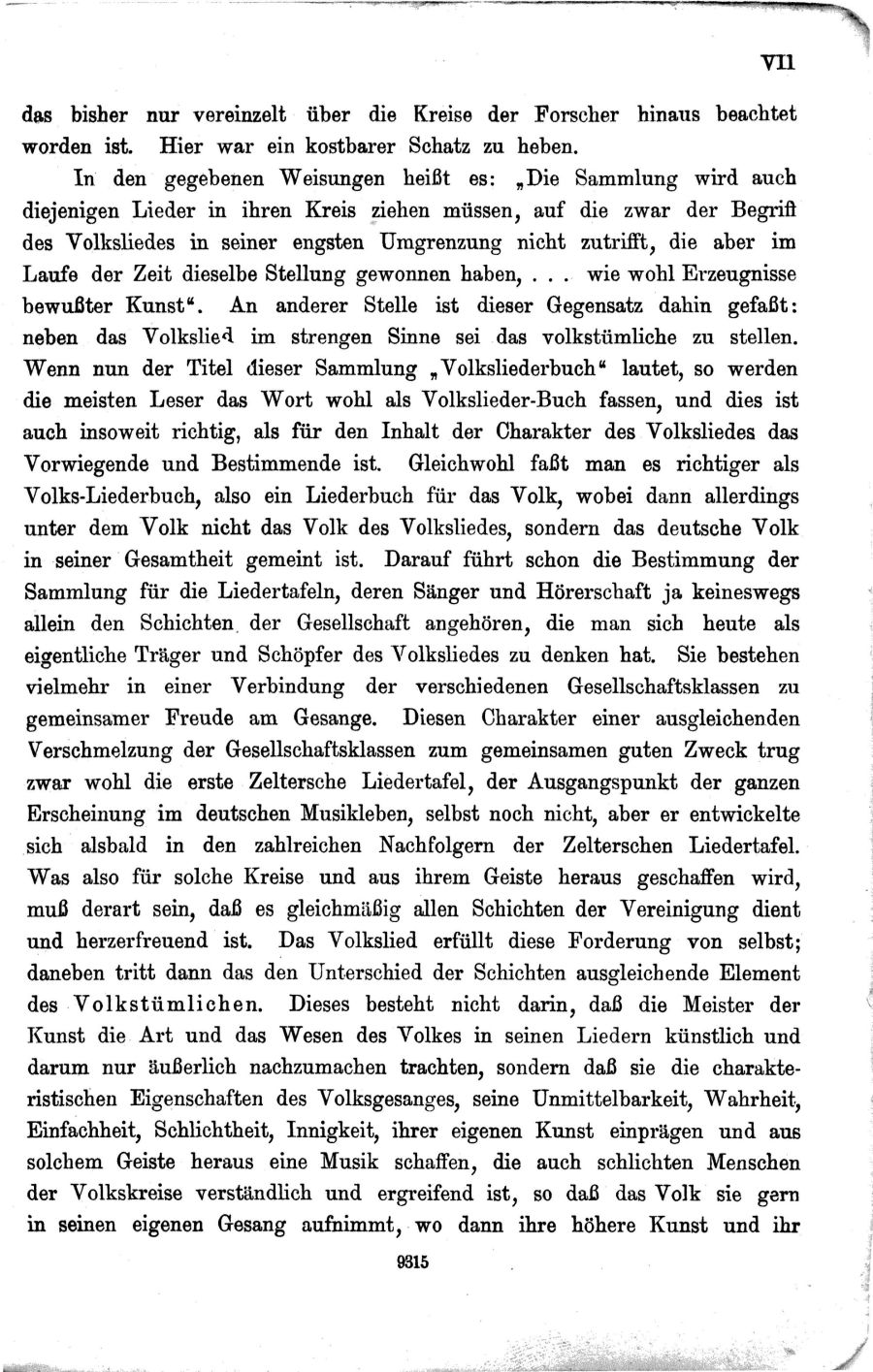 VII

das bisher nur vereinzelt über die Kreise der Forscher hinaus beachtet worden ist. Hier war ein kostbarer Schatz zu heben.

In den gegebenen Weisungen heißt es: „Die Sammlung wird auch diejenigen Lieder in ihren Kreis ziehen müssen, auf die zwar der Begriff des Volksliedes in seiner engsten Umgrenzung nicht zutrifft, die aber im Laufe der Zeit dieselbe Stellung gewonnen haben, . . . wie wohl Erzeugnisse bewußter Kunst“. An anderer Stelle ist dieser Gegensatz dahin gefaßt: neben das Volkslied im strengen Sinne sei das volkstümliche zu stellen. Wenn nun der Titel dieser Sammlung „Volksliederbuch“ lautet, so werden die meisten Leser das Wort wohl als Volkslieder-Buch fassen, und dies ist auch insoweit richtig, als für den Inhalt der Charakter des Volksliedes das Vorwiegende und Bestimmende ist. Gleichwohl faßt man es richtiger als Volks-Liederbuch, also ein Liederbuch für das Volk, wobei dann allerdings unter dem Volk nicht das Volk des Volksliedes, sondern das deutsche Volk in seiner Gesamtheit gemeint ist. Darauf führt schon die Bestimmung der Sammlung für die Liedertafeln, deren Sänger und Hörerschaft ja keineswegs allein den Schichten der Gesellschaft angehören, die man sich heute als eigentliche Träger und Schöpfer des Volksliedes zu denken hat. Sie bestehen vielmehr in einer Verbindung der verschiedenen Gesellschaftsklassen zu gemeinsamer Freude am Gesange. Diesen Charakter einer ausgleichenden Verschmelzung der Gesellschaftsklassen zum gemeinsamen guten Zweck trug zwar wohl die erste Zeltersche Liedertafel, der Ausgangspunkt der ganzen Erscheinung im deutschen Musikleben, selbst noch nicht, aber er entwickelte sich alsbald in den zahlreichen Nachfolgern der Zelterschen Liedertafel. Was also für solche Kreise und aus ihrem Geiste heraus geschaffen wird, muß derart sein, daß es gleichmäßig allen Schichten der Vereinigung dient und herzerfreuend ist. Das Volkslied erfüllt diese Forderung von selbst; daneben tritt dann das den Unterschied der Schichten ausgleichende Element des Volkstümlichen. Dieses besteht nicht darin, daß die Meister der Kunst die Art und das Wesen des Volkes in seinen Liedern künstlich und darum nur äußerlich nachzumachen trachten, sondern daß sie die charakteristischen Eigenschaften des Volksgesanges, seine Unmittelbarkeit, Wahrheit, Einfachheit, Schlichtheit, Innigkeit, ihrer eigenen Kunst einprägen und aus solchem Geiste heraus eine Musik schaffen, die auch schlichten Menschen der Volkskreise verständlich und ergreifend ist, so daß das Volk sie gern in seinen eigenen Gesang aufnimmt, wo dann ihre höhere Kunst und ihr

9315